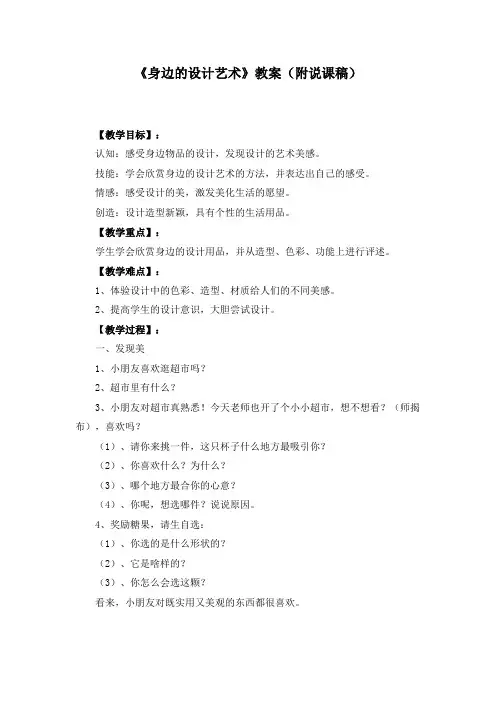 《身边的设计艺术》教案（附说课稿）

【教学目标】：

认知：感受身边物品的设计，发现设计的艺术美感。

技能：学会欣赏身边的设计艺术的方法，并表达出自己的感受。

情感：感受设计的美，激发美化生活的愿望。

创造：设计造型新颖，具有个性的生活用品。

【教学重点】：

学生学会欣赏身边的设计用品，并从造型、色彩、功能上进行评述。

【教学难点】：

1、体验设计中的色彩、造型、材质给人们的不同美感。

2、提高学生的设计意识，大胆尝试设计。

【教学过程】：

一、发现美

1、小朋友喜欢逛超市吗？

2、超市里有什么？

3、小朋友对超市真熟悉！今天老师也开了个小小超市，想不想看？（师揭布），喜欢吗？

（1）、请你来挑一件，这只杯子什么地方最吸引你？

（2）、你喜欢什么？为什么？

（3）、哪个地方最合你的心意？

（4）、你呢，想选哪件？说说原因。

4、奖励糖果，请生自选：

（1）、你选的是什么形状的？

（2）、它是啥样的？

（3）、你怎么会选这颗？

看来，小朋友对既实用又美观的东西都很喜欢。